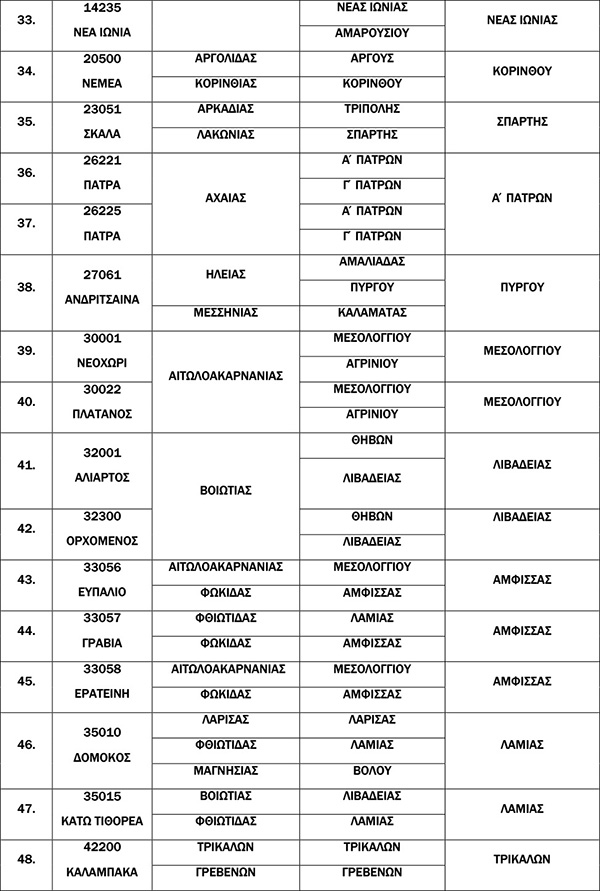 | | | | | |
|---|---|---|---|---|
| 33. | 14235 ΝΕΑ ΙΩΝΙΑ | | ΝΕΑΣ ΙΩΝΙΑΣ | ΝΕΑΣ ΙΩΝΙΑΣ |
| | | | ΑΜΑΡΟΥΣΙΟΥ | |
| 34. | 20500 ΝΕΜΕΑ | ΑΡΓΟΛΙΔΑΣ | ΑΡΓΟΥΣ | ΚΟΡΙΝΘΟΥ |
| | | ΚΟΡΙΝΘΙΑΣ | ΚΟΡΙΝΘΟΥ | |
| 35. | 23051 ΣΚΑΛΑ | ΑΡΚΑΔΙΑΣ | ΤΡΙΠΟΛΗΣ | ΣΠΑΡΤΗΣ |
| | | ΛΑΚΩΝΙΑΣ | ΣΠΑΡΤΗΣ | |
| 36. | 26221 ΠΑΤΡΑ | ΑΧΑΙΑΣ | Α΄ ΠΑΤΡΩΝ | Α΄ ΠΑΤΡΩΝ |
| | | | Γ΄ ΠΑΤΡΩΝ | |
| 37. | 26225 ΠΑΤΡΑ | | Α΄ ΠΑΤΡΩΝ | |
| | | | Γ΄ ΠΑΤΡΩΝ | |
| 38. | 27061 ΑΝΔΡΙΤΣΑΙΝΑ | ΗΛΕΙΑΣ | ΑΜΑΛΙΑΔΑΣ | ΠΥΡΓΟΥ |
| | | | ΠΥΡΓΟΥ | |
| | | ΜΕΣΣΗΝΙΑΣ | ΚΑΛΑΜΑΤΑΣ | |
| 39. | 30001 ΝΕΟΧΩΡΙ | ΑΙΤΩΛΟΑΚΑΡΝΑΝΙΑΣ | ΜΕΣΟΛΟΓΓΙΟΥ | ΜΕΣΟΛΟΓΓΙΟΥ |
| | | | ΑΓΡΙΝΙΟΥ | |
| 40. | 30022 ΠΛΑΤΑΝΟΣ | | ΜΕΣΟΛΟΓΓΙΟΥ | ΜΕΣΟΛΟΓΓΙΟΥ |
| | | | ΑΓΡΙΝΙΟΥ | |
| 41. | 32001 ΑΛΙΑΡΤΟΣ | ΒΟΙΩΤΙΑΣ | ΘΗΒΩΝ | ΛΙΒΑΔΕΙΑΣ |
| | | | ΛΙΒΑΔΕΙΑΣ | |
| 42. | 32300 ΟΡΧΟΜΕΝΟΣ | | ΘΗΒΩΝ | ΛΙΒΑΔΕΙΑΣ |
| | | | ΛΙΒΑΔΕΙΑΣ | |
| 43. | 33056 ΕΥΠΑΛΙΟ | ΑΙΤΩΛΟΑΚΑΡΝΑΝΙΑΣ | ΜΕΣΟΛΟΓΓΙΟΥ | ΑΜΦΙΣΣΑΣ |
| | | ΦΩΚΙΔΑΣ | ΑΜΦΙΣΣΑΣ | |
| 44. | 33057 ΓΡΑΒΙΑ | ΦΘΙΩΤΙΔΑΣ | ΛΑΜΙΑΣ | ΑΜΦΙΣΣΑΣ |
| | | ΦΩΚΙΔΑΣ | ΑΜΦΙΣΣΑΣ | |
| 45. | 33058 ΕΡΑΤΕΙΝΗ | ΑΙΤΩΛΟΑΚΑΡΝΑΝΙΑΣ | ΜΕΣΟΛΟΓΓΙΟΥ | ΑΜΦΙΣΣΑΣ |
| | | ΦΩΚΙΔΑΣ | ΑΜΦΙΣΣΑΣ | |
| 46. | 35010 ΔΟΜΟΚΟΣ | ΛΑΡΙΣΑΣ | ΛΑΡΙΣΑΣ | ΛΑΜΙΑΣ |
| | | ΦΘΙΩΤΙΔΑΣ | ΛΑΜΙΑΣ | |
| | | ΜΑΓΝΗΣΙΑΣ | ΒΟΛΟΥ | |
| 47. | 35015 ΚΑΤΩ ΤΙΘΟΡΕΑ | ΒΟΙΩΤΙΑΣ | ΛΙΒΑΔΕΙΑΣ | ΛΑΜΙΑΣ |
| | | ΦΘΙΩΤΙΔΑΣ | ΛΑΜΙΑΣ | |
| 48. | 42200 ΚΑΛΑΜΠΑΚΑ | ΤΡΙΚΑΛΩΝ | ΤΡΙΚΑΛΩΝ | ΤΡΙΚΑΛΩΝ |
| | | ΓΡΕΒΕΝΩΝ | ΓΡΕΒΕΝΩΝ | |